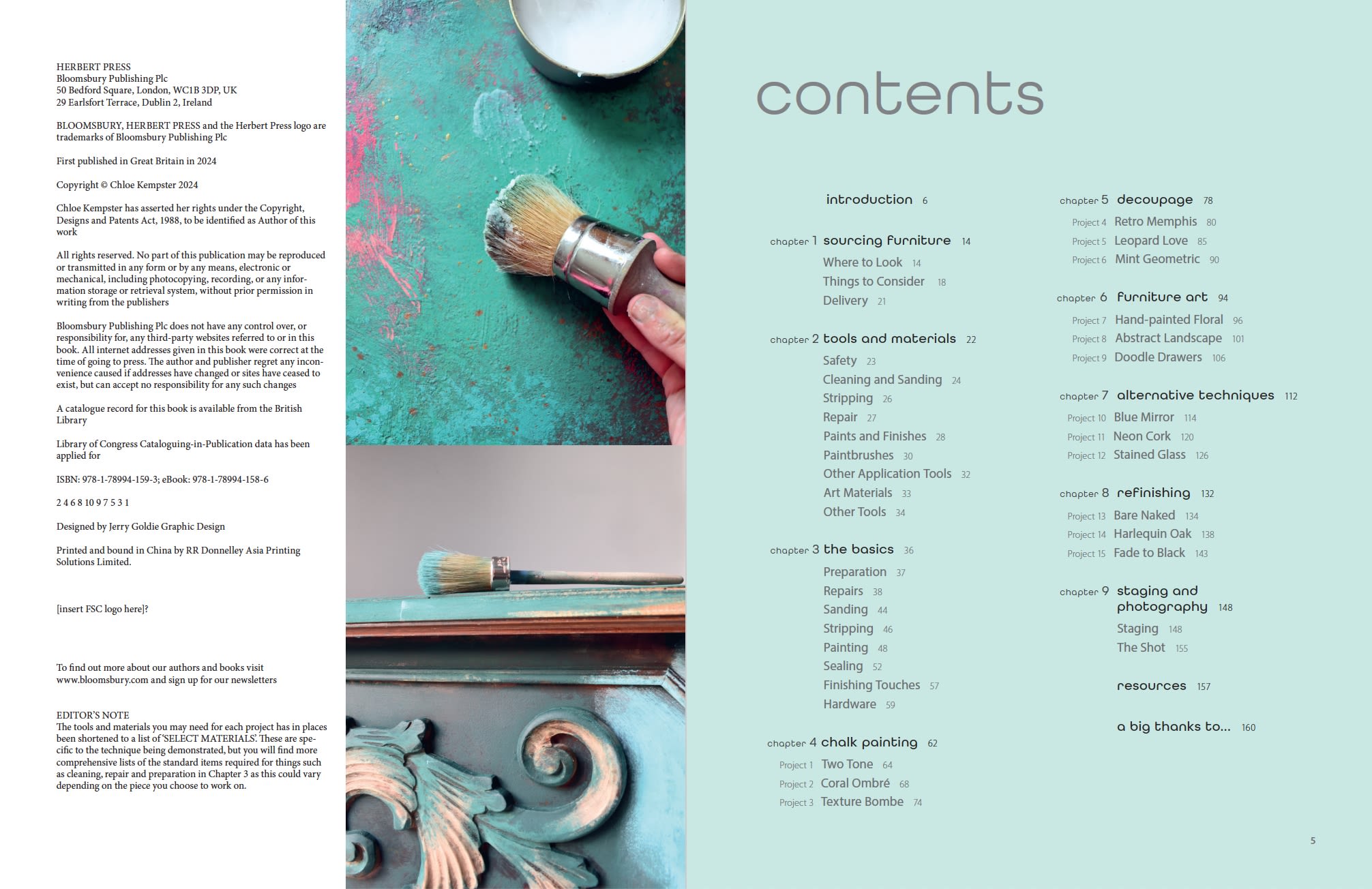 HERBERT PRESS
Bloomsbury Publishing Plc
50 Bedford Square, London, WC1B 3DP, UK
29 Earlsfort Terrace, Dublin 2, Ireland

BLOOMSBURY, HERBERT PRESS and the Herbert Press logo are trademarks of Bloomsbury Publishing Plc

First published in Great Britain in 2024

Copyright © Chloe Kempster 2024

Chloe Kempster has asserted her rights under the Copyright, Designs and Patents Act, 1988, to be identified as Author of this work

All rights reserved. No part of this publication may be reproduced or transmitted in any form or by any means, electronic or mechanical, including photocopying, recording, or any information storage or retrieval system, without prior permission in writing from the publishers

Bloomsbury Publishing Plc does not have any control over, or responsibility for, any third-party websites referred to or in this book. All internet addresses given in this book were correct at the time of going to press. The author and publisher regret any inconvenience caused if addresses have changed or sites have ceased to exist, but can accept no responsibility for any such changes

A catalogue record for this book is available from the British Library

Library of Congress Cataloguing-in-Publication data has been applied for

ISBN: 978-1-78994-159-3; eBook: 978-1-78994-158-6

2 4 6 8 10 9 7 5 3 1

Designed by Jerry Goldie Graphic Design

Printed and bound in China by RR Donnelley Asia Printing Solutions Limited.

[insert FSC logo here]?

To find out more about our authors and books visit www.bloomsbury.com and sign up for our newsletters

EDITOR'S NOTE
The tools and materials you may need for each project has in places been shortened to a list of 'SELECT MATERIALS'. These are specific to the technique being demonstrated, but you will find more comprehensive lists of the standard items required for things such as cleaning, repair and preparation in Chapter 3 as this could vary depending on the piece you choose to work on.

contents

introduction 6

chapter 1 sourcing furniture 14
Where to Look 14
Things to Consider 18
Delivery 21

chapter 2 tools and materials 22
Safety 23
Cleaning and Sanding 24
Stripping 26
Repair 27
Paints and Finishes 28
Paintbrushes 30
Other Application Tools 32
Art Materials 33
Other Tools 34

chapter 3 the basics 36
Preparation 37
Repairs 38
Sanding 44
Stripping 46
Painting 48
Sealing 52
Finishing Touches 57
Hardware 59

chapter 4 chalk painting 62
Project 1 Two Tone 64
Project 2 Coral Ombré 68
Project 3 Texture Bombe 74

chapter 5 decoupage 78
Project 4 Retro Memphis 80
Project 5 Leopard Love 85
Project 6 Mint Geometric 90

chapter 6 furniture art 94
Project 7 Hand-painted Floral 96
Project 8 Abstract Landscape 101
Project 9 Doodle Drawers 106

chapter 7 alternative techniques 112
Project 10 Blue Mirror 114
Project 11 Neon Cork 120
Project 12 Stained Glass 126

chapter 8 refinishing 132
Project 13 Bare Naked 134
Project 14 Harlequin Oak 138
Project 15 Fade to Black 143

chapter 9 staging and photography 148
Staging 148
The Shot 155

resources 157

a big thanks to... 160

5